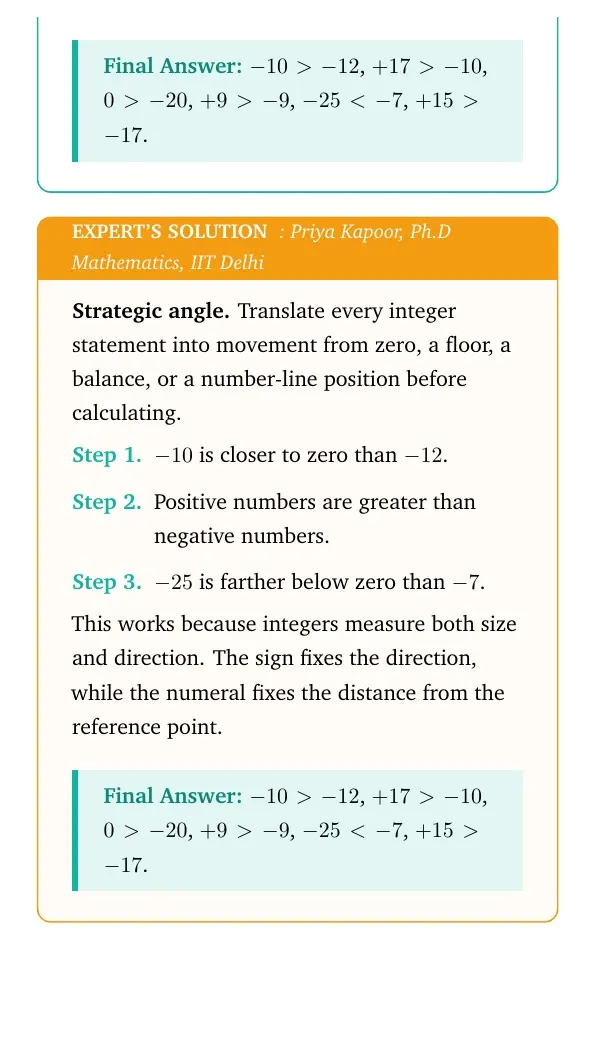 Final Answer: $-10 > -12$, $+17 > -10$, $0 > -20$, $+9 > -9$, $-25 < -7$, $+15 > -17$.

EXPERT'S SOLUTION : Priya Kapoor, Ph.D Mathematics, IIT Delhi

Strategic angle. Translate every integer statement into movement from zero, a floor, a balance, or a number-line position before calculating.

Step 1. $-10$ is closer to zero than $-12$.

Step 2. Positive numbers are greater than negative numbers.

Step 3. $-25$ is farther below zero than $-7$.

This works because integers measure both size and direction. The sign fixes the direction, while the numeral fixes the distance from the reference point.

Final Answer: $-10 > -12$, $+17 > -10$, $0 > -20$, $+9 > -9$, $-25 < -7$, $+15 > -17$.